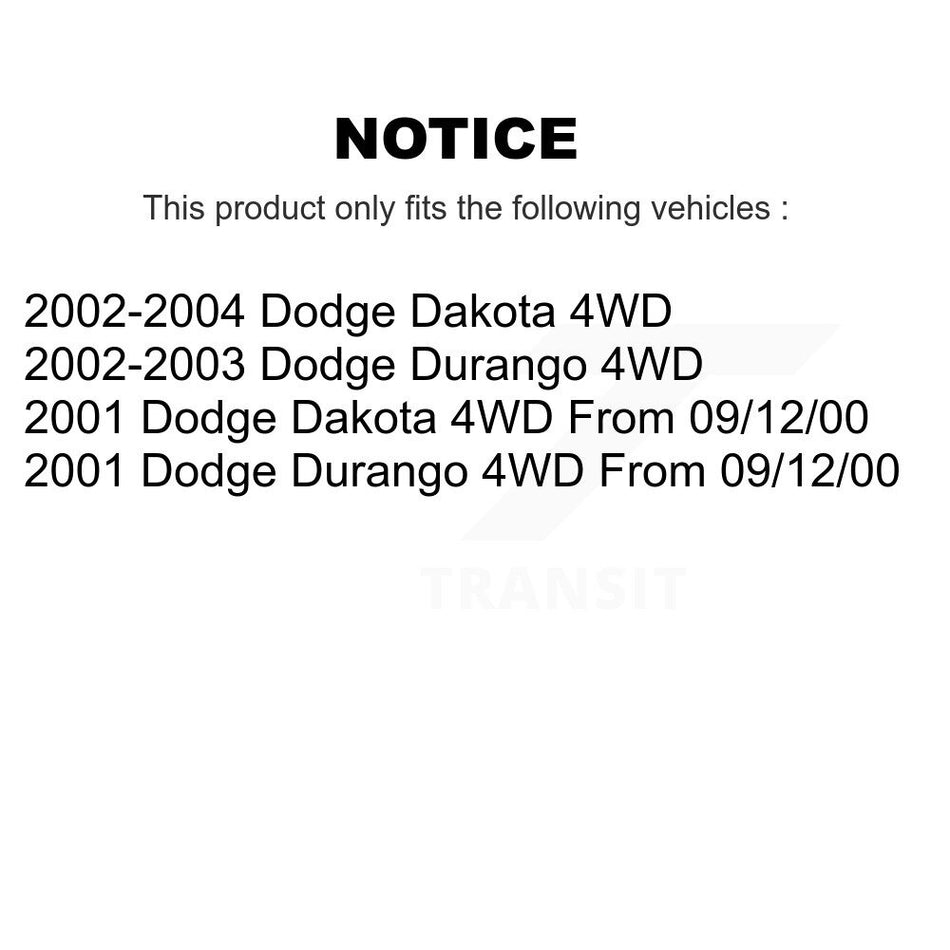 NOTICE

This product only fits the following vehicles :

2002-2004 Dodge Dakota 4WD
2002-2003 Dodge Durango 4WD
2001 Dodge Dakota 4WD From 09/12/00
2001 Dodge Durango 4WD From 09/12/00

TRANSIT